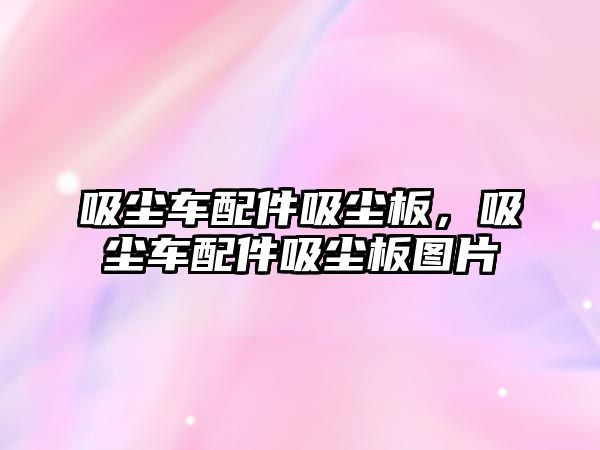 吸尘车配件吸尘板，吸尘车配件吸尘板图片